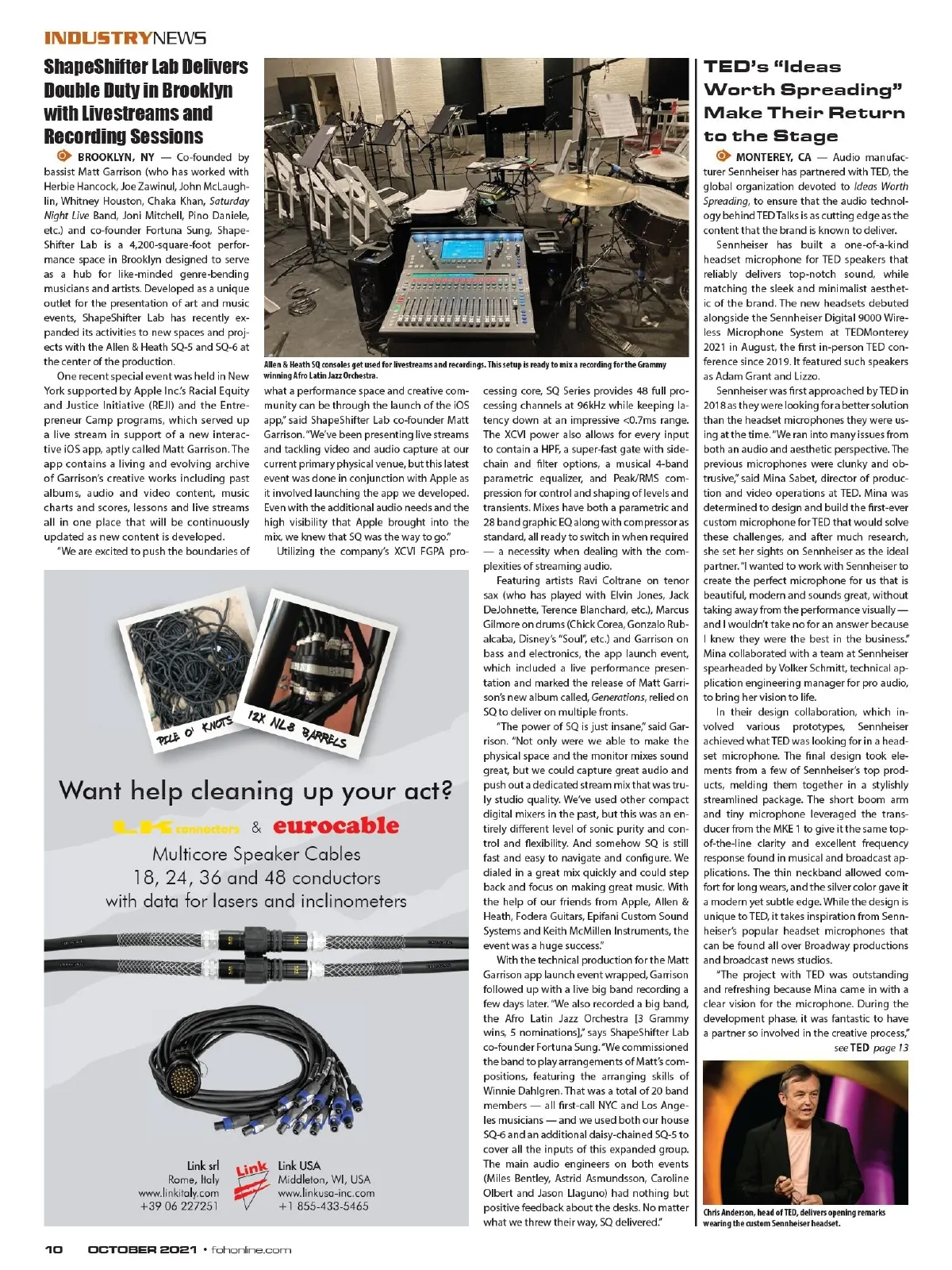 INDUSTRYNEWS

ShapeShifter Lab Delivers Double Duty in Brooklyn with Livestreams and Recording Sessions

BROOKLYN, NY — Co-founded by bassist Matt Garrison (who has worked with Herbie Hancock, Joe Zawinul, John McLaughlin, Whitney Houston, Chaka Khan, Saturday Night Live Band, Joni Mitchell, Pino Daniele, etc.) and co-founder Fortuna Sung, ShapeShifter Lab is a 4,200-square-foot performance space in Brooklyn designed to serve as a hub for like-minded genre-bending musicians and artists. Developed as a unique outlet for the presentation of art and music events, ShapeShifter Lab has recently expanded its activities to new spaces and projects with the Allen & Heath SQ-5 and SQ-6 at the center of the production.

One recent special event was held in New York supported by Apple Inc.'s Racial Equity and Justice Initiative (REJI) and the Entrepreneur Camp programs, which served up a live stream in support of a new interactive iOS app, aptly called Matt Garrison. The app contains a living and evolving archive of Garrison's creative works including past albums, audio and video content, music charts and scores, lessons and live streams all in one place that will be continuously updated as new content is developed.

"We are excited to push the boundaries of what a performance space and creative community can be through the launch of the iOS app," said ShapeShifter Lab co-founder Matt Garrison. "We've been presenting live streams and tackling video and audio capture at our current primary physical venue, but this latest event was done in conjunction with Apple as it involved launching the app we developed. Even with the additional audio needs and the high visibility that Apple brought into the mix, we knew that SQ was the way to go."

Utilizing the company's XCVI FGPA processing core, SQ Series provides 48 full processing channels at 96kHz while keeping latency down at an impressive <0.7ms range. The XCVI power also allows for every input to contain a HPF, a super-fast gate with sidechain and filter options, a musical 4-band parametric equalizer, and Peak/RMS compression for control and shaping of levels and transients. Mixes have both a parametric and 28 band graphic EQ along with compressor as standard, all ready to switch in when required — a necessity when dealing with the complexities of streaming audio.

Featuring artists Ravi Coltrane on tenor sax (who has played with Elvin Jones, Jack DeJohnette, Terence Blanchard, etc.), Marcus Gilmore on drums (Chick Corea, Gonzalo Rubalcaba, Disney's "Soul", etc.) and Garrison on bass and electronics, the app launch event, which included a live performance presentation and marked the release of Matt Garrison's new album called, Generations, relied on SQ to deliver on multiple fronts.

"The power of SQ is just insane," said Garrison. "Not only were we able to make the physical space and the monitor mixes sound great, but we could capture great audio and push out a dedicated stream mix that was truly studio quality. We've used other compact digital mixers in the past, but this was an entirely different level of sonic purity and control and flexibility. And somehow SQ is still fast and easy to navigate and configure. We dialed in a great mix quickly and could step back and focus on making great music. With the help of our friends from Apple, Allen & Heath, Fodera Guitars, Epifani Custom Sound Systems and Keith McMillen Instruments, the event was a huge success."

With the technical production for the Matt Garrison app launch event wrapped, Garrison followed up with a live big band recording a few days later. "We also recorded a big band, the Afro Latin Jazz Orchestra [3 Grammy wins, 5 nominations]," says ShapeShifter Lab co-founder Fortuna Sung. "We commissioned the band to play arrangements of Matt's compositions, featuring the arranging skills of Winnie Dahlgren. That was a total of 20 band members — all first-call NYC and Los Angeles musicians — and we used both our house SQ-6 and an additional daisy-chained SQ-5 to cover all the inputs of this expanded group. The main audio engineers on both events (Miles Bentley, Astrid Asmundsson, Caroline Olbert and Jason Llaguno) had nothing but positive feedback about the desks. No matter what we threw their way, SQ delivered."

Allen & Heath SQ consoles get used for livestreams and recordings. This setup is ready to mix a recording for the Grammy winning Afro Latin Jazz Orchestra.

PILE O' KNOTS
12X NL8 BARRELS

Want help cleaning up your act?

LK connectors & eurocable

Multicore Speaker Cables
18, 24, 36 and 48 conductors
with data for lasers and inclinometers

Link srl
Rome, Italy
www.linkitaly.com
+39 06 227251

Link

Link USA
Middleton, WI, USA
www.linkusa-inc.com
+1 855-433-5465

TED's "Ideas Worth Spreading" Make Their Return to the Stage

MONTEREY, CA — Audio manufacturer Sennheiser has partnered with TED, the global organization devoted to Ideas Worth Spreading, to ensure that the audio technology behind TED Talks is as cutting edge as the content that the brand is known to deliver.

Sennheiser has built a one-of-a-kind headset microphone for TED speakers that reliably delivers top-notch sound, while matching the sleek and minimalist aesthetic of the brand. The new headsets debuted alongside the Sennheiser Digital 9000 Wireless Microphone System at TEDMonterey 2021 in August, the first in-person TED conference since 2019. It featured such speakers as Adam Grant and Lizzo.

Sennheiser was first approached by TED in 2018 as they were looking for a better solution than the headset microphones they were using at the time. "We ran into many issues from both an audio and aesthetic perspective. The previous microphones were clunky and obtrusive," said Mina Sabet, director of production and video operations at TED. Mina was determined to design and build the first-ever custom microphone for TED that would solve these challenges, and after much research, she set her sights on Sennheiser as the ideal partner. "I wanted to work with Sennheiser to create the perfect microphone for us that is beautiful, modern and sounds great, without taking away from the performance visually — and I wouldn't take no for an answer because I knew they were the best in the business." Mina collaborated with a team at Sennheiser spearheaded by Volker Schmitt, technical application engineering manager for pro audio, to bring her vision to life.

In their design collaboration, which involved various prototypes, Sennheiser achieved what TED was looking for in a headset microphone. The final design took elements from a few of Sennheiser's top products, melding them together in a stylishly streamlined package. The short boom arm and tiny microphone leveraged the transducer from the MKE 1 to give it the same top-of-the-line clarity and excellent frequency response found in musical and broadcast applications. The thin neckband allowed comfort for long wears, and the silver color gave it a modern yet subtle edge. While the design is unique to TED, it takes inspiration from Sennheiser's popular headset microphones that can be found all over Broadway productions and broadcast news studios.

"The project with TED was outstanding and refreshing because Mina came in with a clear vision for the microphone. During the development phase, it was fantastic to have a partner so involved in the creative process,"

see TED page 13

Chris Anderson, head of TED, delivers opening remarks wearing the custom Sennheiser headset.

10 OCTOBER 2021 • fohonline.com